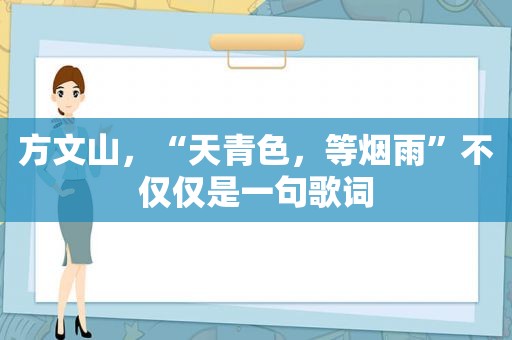 方文山，“天青色，等烟雨”不仅仅是一句歌词